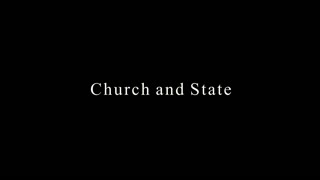 Church and State